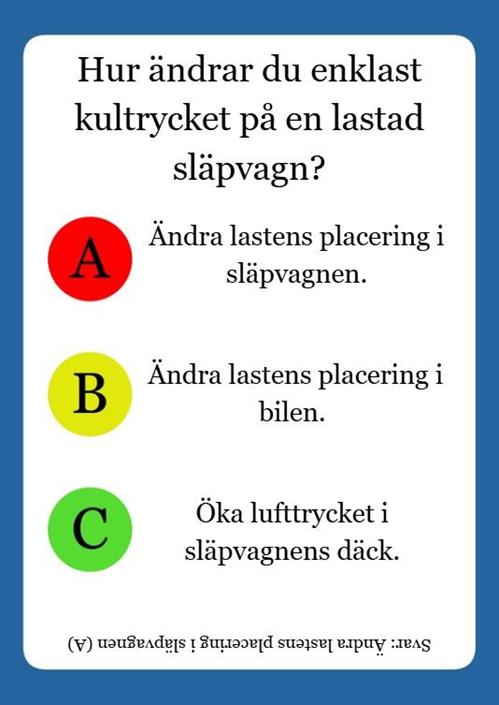 Hur ändrar du enklast kultrycket på en lastad släpvagn?

A
Ändra lastens placering i släpvagnen.

B
Ändra lastens placering i bilen.

C
Öka lufttrycket i släpvagnens däck.

Svar: Ändra lastens placering i släpvagnen (A)